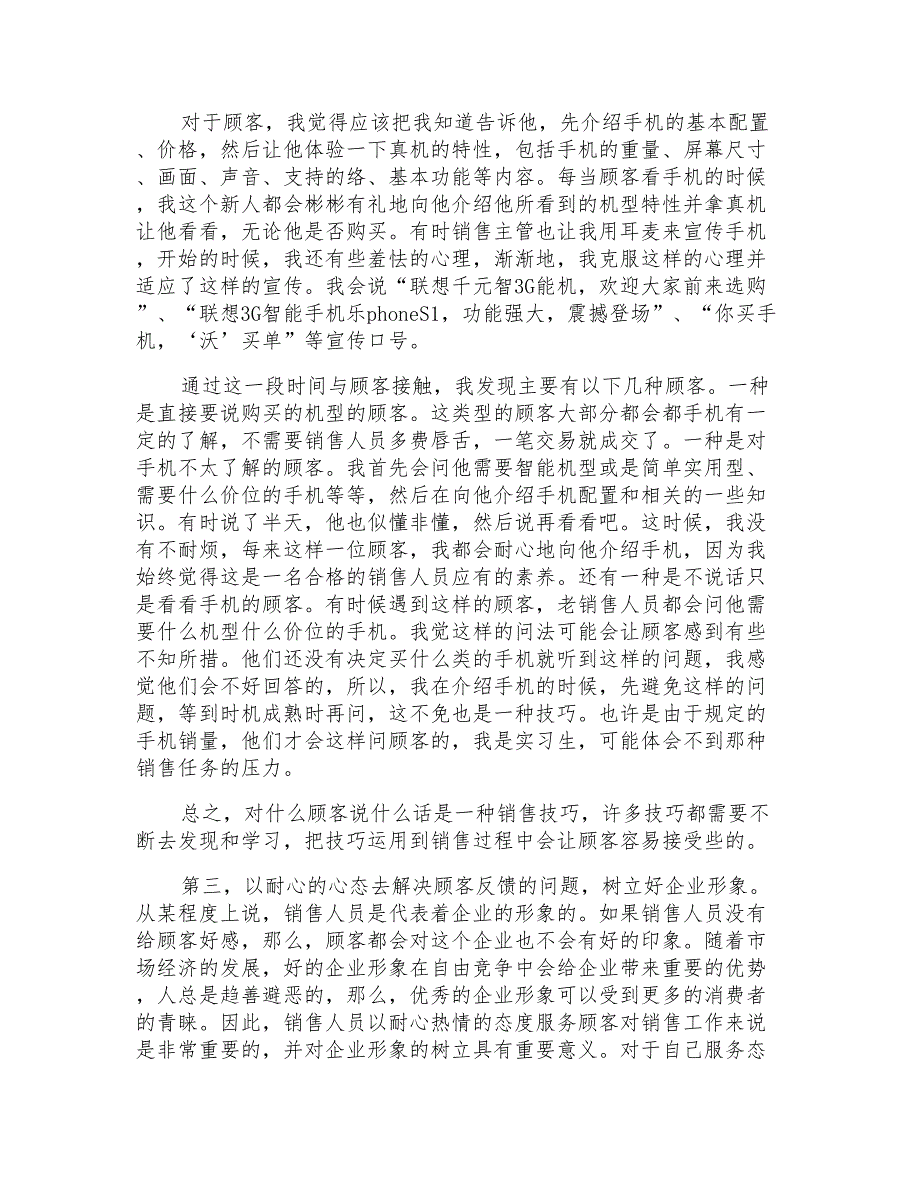 对于顾客，我觉得应该把我知道告诉他，先介绍手机的基本配置、价格，然后让他体验一下真机的特性，包括手机的重量、屏幕尺寸、画面、声音、支持的络、基本功能等内容。每当顾客看手机的时候，我这个新人都会彬彬有礼地向他介绍他所看到的机型特性并拿真机让他看看，无论他是否购买。有时销售主管也让我用耳麦来宣传手机，开始的时候，我还有些羞怯的心理，渐渐地，我克服这样的心理并适应了这样的宣传。我会说“联想千元智3G能机，欢迎大家前来选购”、“联想3G智能手机乐phoneS1，功能强大，震撼登场”、“你买手机，‘沃’买单”等宣传口号。

通过这一段时间与顾客接触，我发现主要有以下几种顾客。一种是直接要说购买的机型的顾客。这类型的顾客大部分都会都手机有一定的了解，不需要销售人员多费唇舌，一笔交易就成交了。一种是对手机不太了解的顾客。我首先会问他需要智能机型或是简单实用型、需要什么价位的手机等等，然后在向他介绍手机配置和相关的一些知识。有时说了半天，他也似懂非懂，然后说再看看吧。这时候，我没有不耐烦，每来这样一位顾客，我都会耐心地向他介绍手机，因为我始终觉得这是一名合格的销售人员应有的素养。还有一种是不说话只是看看手机的顾客。有时候遇到这样的顾客，老销售人员都会问他需要什么机型什么价位的手机。我觉这样的问法可能会让顾客感到有些不知所措。他们还没有决定买什么类的手机就听到这样的问题，我感觉他们会不好回答的，所以，我在介绍手机的时候，先避免这样的问题，等到时机成熟时再问，这不免也是一种技巧。也许是由于规定的手机销量，他们才会这样问顾客的，我是实习生，可能体会不到那种销售任务的压力。

总之，对什么顾客说什么话是一种销售技巧，许多技巧都需要不断去发现和学习，把技巧运用到销售过程中会让顾客容易接受些的。

第三，以耐心的心态去解决顾客反馈的问题，树立好企业形象。从某程度上说，销售人员是代表着企业的形象的。如果销售人员没有给顾客好感，那么，顾客都会对这个企业也不会有好的印象。随着市场经济的发展，好的企业形象在自由竞争中会给企业带来重要的优势，人总是趋善避恶的，那么，优秀的企业形象可以受到更多的消费者的青睐。因此，销售人员以耐心热情的态度服务顾客对销售工作来说是非常重要的，并对企业形象的树立具有重要意义。对于自己服务态